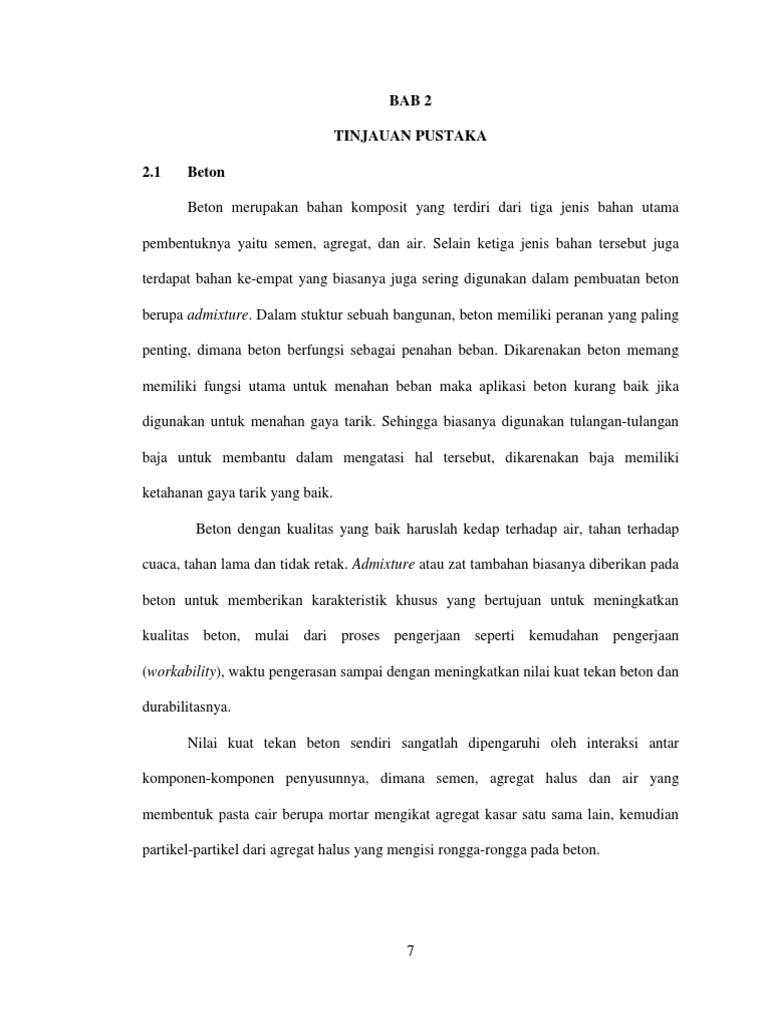 BAB 2

TINJAUAN PUSTAKA

2.1 Beton

Beton merupakan bahan komposit yang terdiri dari tiga jenis bahan utama pembentuknya yaitu semen, agregat, dan air. Selain ketiga jenis bahan tersebut juga terdapat bahan ke-empat yang biasanya juga sering digunakan dalam pembuatan beton berupa admixture. Dalam stuktur sebuah bangunan, beton memiliki peranan yang paling penting, dimana beton berfungsi sebagai penahan beban. Dikarenakan beton memang memiliki fungsi utama untuk menahan beban maka aplikasi beton kurang baik jika digunakan untuk menahan gaya tarik. Sehingga biasanya digunakan tulangan-tulangan baja untuk membantu dalam mengatasi hal tersebut, dikarenakan baja memiliki ketahanan gaya tarik yang baik.

Beton dengan kualitas yang baik haruslah kedap terhadap air, tahan terhadap cuaca, tahan lama dan tidak retak. Admixture atau zat tambahan biasanya diberikan pada beton untuk memberikan karakteristik khusus yang bertujuan untuk meningkatkan kualitas beton, mulai dari proses pengerjaan seperti kemudahan pengerjaan (workability), waktu pengerasan sampai dengan meningkatkan nilai kuat tekan beton dan durabilitasnya.

Nilai kuat tekan beton sendiri sangatlah dipengaruhi oleh interaksi antar komponen-komponen penyusunnya, dimana semen, agregat halus dan air yang membentuk pasta cair berupa mortar mengikat agregat kasar satu sama lain, kemudian partikel-partikel dari agregat halus yang mengisi rongga-rongga pada beton.

7